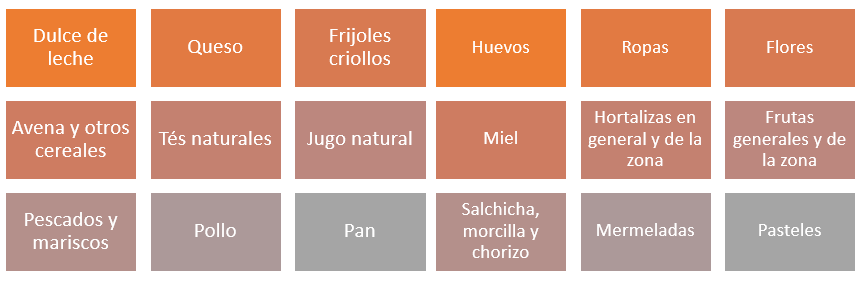 Dulce de leche

Queso

Frijoles criollos

Huevos

Ropas

Flores

Avena y otros cereales

Tés naturales

Jugo natural

Miel

Hortalizas en general y de la zona

Frutas generales y de la zona

Pescados y mariscos

Pollo

Pan

Salchicha, morcilla y chorizo

Mermeladas

Pasteles